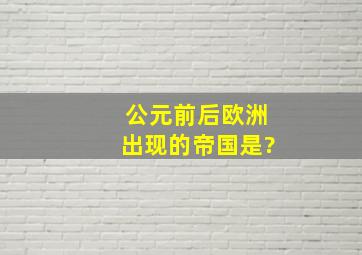 公元前后欧洲出现的帝国是?